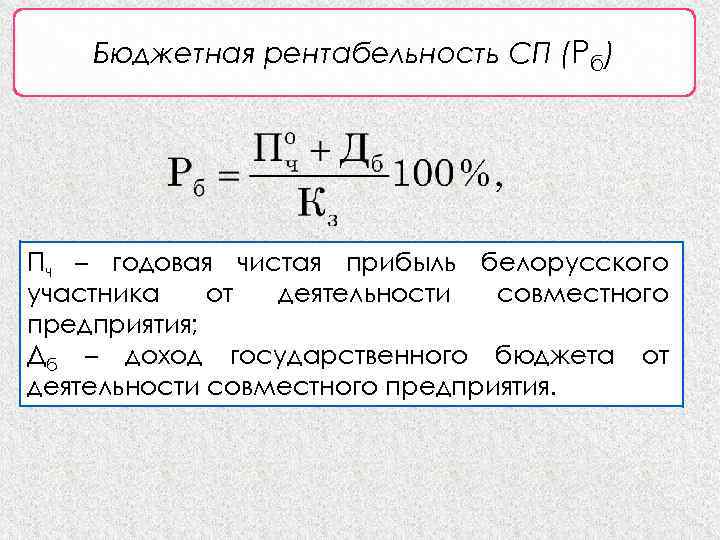 Бюджетная рентабельность СП ($Р_б$)

$Р_б = \frac{П_ч^о + Д_б}{К_з} 100\%,$

$П_ч$ – годовая чистая прибыль белорусского участника от деятельности совместного предприятия;
$Д_б$ – доход государственного бюджета от деятельности совместного предприятия.